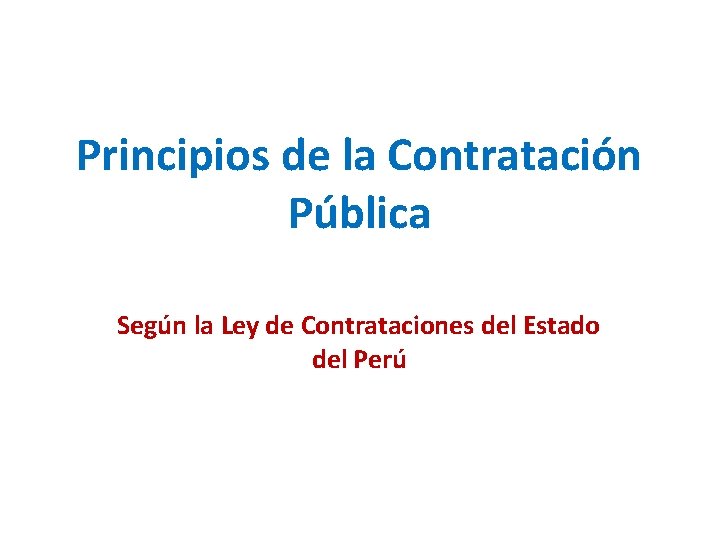 Principios de la Contratación Pública

Según la Ley de Contrataciones del Estado del Perú